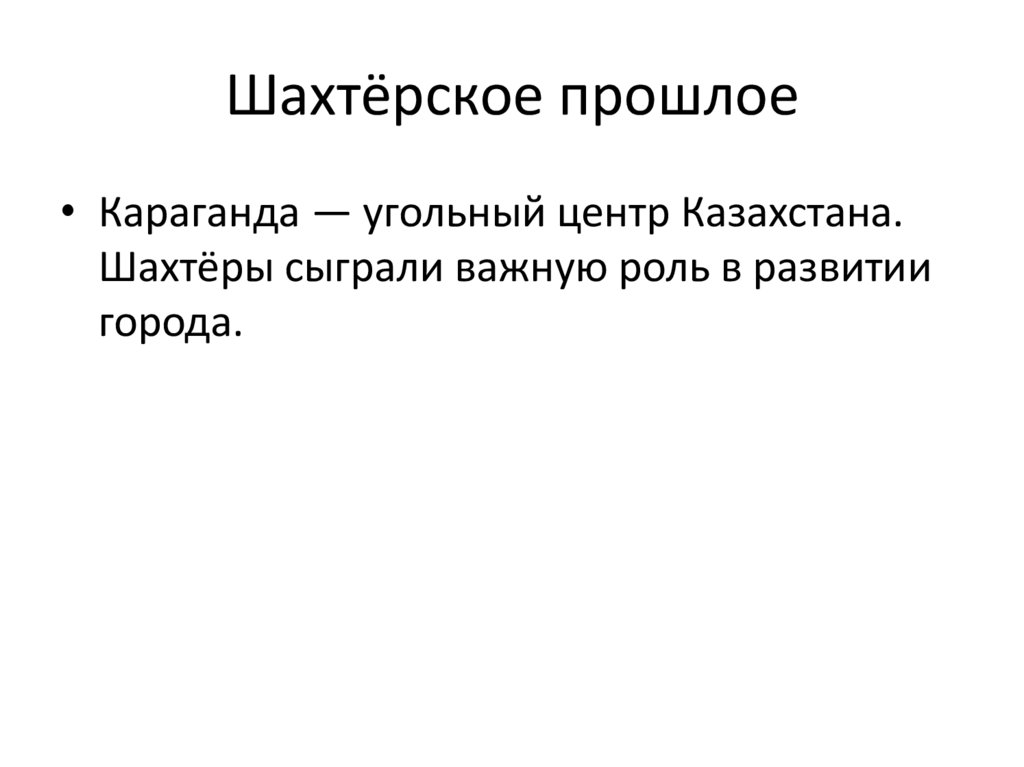 Шахтёрское прошлое

• Караганда — угольный центр Казахстана. Шахтёры сыграли важную роль в развитии города.